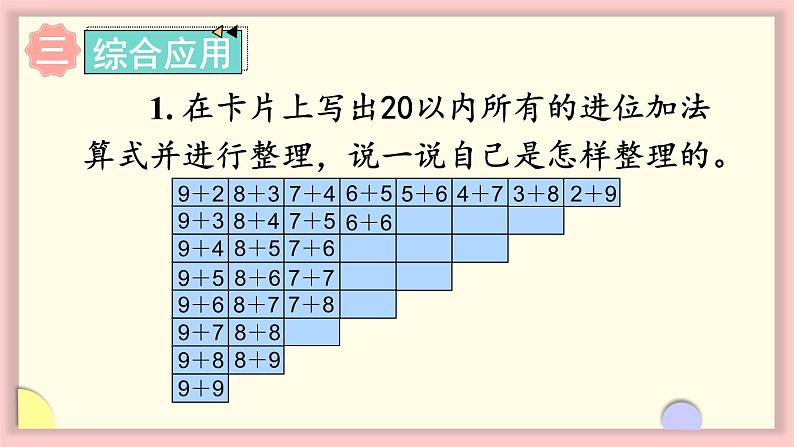 三 综合应用

1. 在卡片上写出20以内所有的进位加法算式并进行整理，说一说自己是怎样整理的。

| 9+2 | 8+3 | 7+4 | 6+5 | 5+6 | 4+7 | 3+8 | 2+9 |
|---|---|---|---|---|---|---|---|
| 9+3 | 8+4 | 7+5 | 6+6 | | | | |
| 9+4 | 8+5 | 7+6 | | | | | |
| 9+5 | 8+6 | 7+7 | | | | | |
| 9+6 | 8+7 | 7+8 | | | | | |
| 9+7 | 8+8 | | | | | | |
| 9+8 | 8+9 | | | | | | |
| 9+9 | | | | | | | |